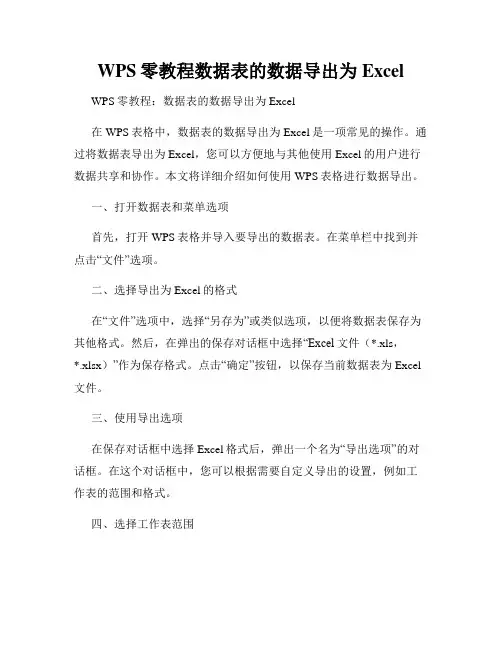 WPS 零教程数据表的数据导出为 Excel

WPS 零教程：数据表的数据导出为 Excel

在 WPS 表格中，数据表的数据导出为 Excel 是一项常见的操作。通过将数据表导出为 Excel，您可以方便地与其他使用 Excel 的用户进行数据共享和协作。本文将详细介绍如何使用 WPS 表格进行数据导出。

一、打开数据表和菜单选项

首先，打开 WPS 表格并导入要导出的数据表。在菜单栏中找到并点击“文件”选项。

二、选择导出为 Excel 的格式

在“文件”选项中，选择“另存为”或类似选项，以便将数据表保存为其他格式。然后，在弹出的保存对话框中选择“Excel 文件（*.xls，*.xlsx）”作为保存格式。点击“确定”按钮，以保存当前数据表为 Excel 文件。

三、使用导出选项

在保存对话框中选择 Excel 格式后，弹出一个名为“导出选项”的对话框。在这个对话框中，您可以根据需要自定义导出的设置，例如工作表的范围和格式。

四、选择工作表范围